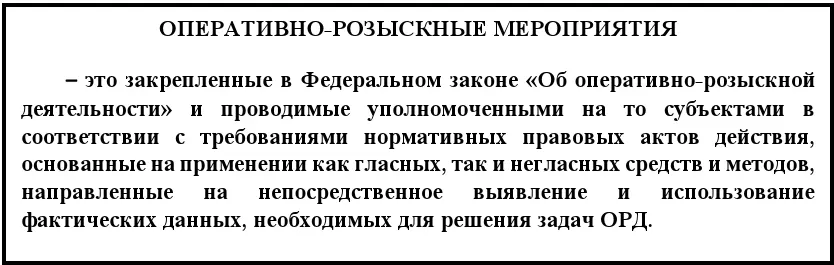 ОПЕРАТИВНО-РОЗЫСКНЫЕ МЕРОПРИЯТИЯ

– это закрепленные в Федеральном законе «Об оперативно-розыскной деятельности» и проводимые уполномоченными на то субъектами в соответствии с требованиями нормативных правовых актов действия, основанные на применении как гласных, так и негласных средств и методов, направленные на непосредственное выявление и использование фактических данных, необходимых для решения задач ОРД.